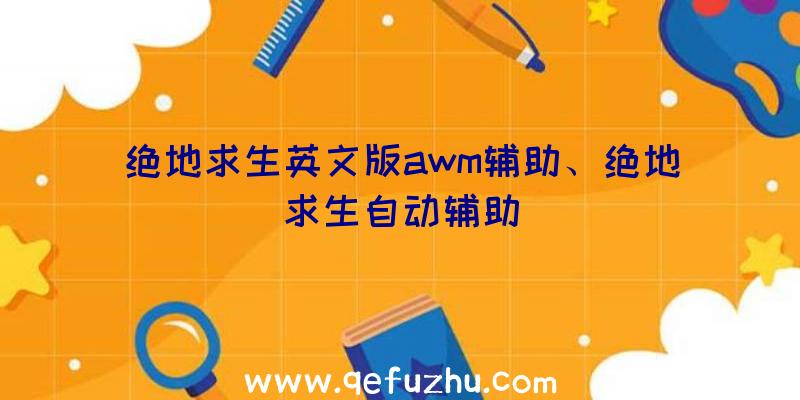 绝地求生英文版awm辅助、绝地求生自动辅助

www.qefuzhu.com